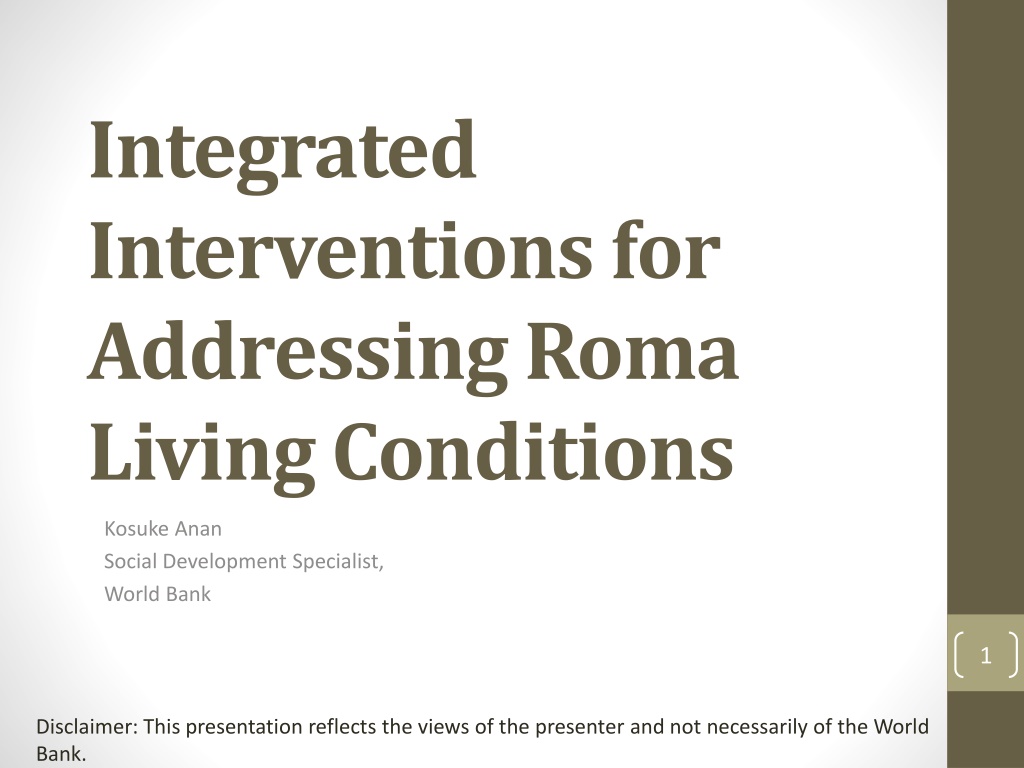 Integrated Interventions for Addressing Roma Living Conditions

Kosuke Anan
Social Development Specialist,
World Bank

1

Disclaimer: This presentation reflects the views of the presenter and not necessarily of the World Bank.